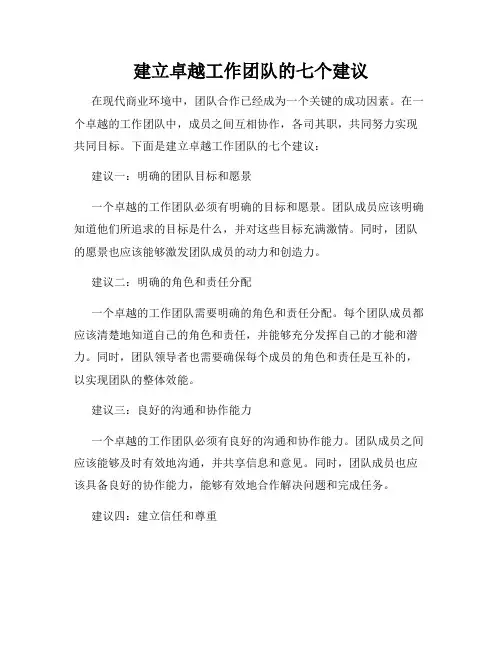 建立卓越工作团队的七个建议

在现代商业环境中，团队合作已经成为一个关键的成功因素。在一个卓越的工作团队中，成员之间互相协作，各司其职，共同努力实现共同目标。下面是建立卓越工作团队的七个建议：

建议一：明确的团队目标和愿景

一个卓越的工作团队必须有明确的目标和愿景。团队成员应该明确知道他们所追求的目标是什么，并对这些目标充满激情。同时，团队的愿景也应该能够激发团队成员的动力和创造力。

建议二：明确的角色和责任分配

一个卓越的工作团队需要明确的角色和责任分配。每个团队成员都应该清楚地知道自己的角色和责任，并能够充分发挥自己的才能和潜力。同时，团队领导者也需要确保每个成员的角色和责任是互补的，以实现团队的整体效能。

建议三：良好的沟通和协作能力

一个卓越的工作团队必须有良好的沟通和协作能力。团队成员之间应该能够及时有效地沟通，并共享信息和意见。同时，团队成员也应该具备良好的协作能力，能够有效地合作解决问题和完成任务。

建议四：建立信任和尊重